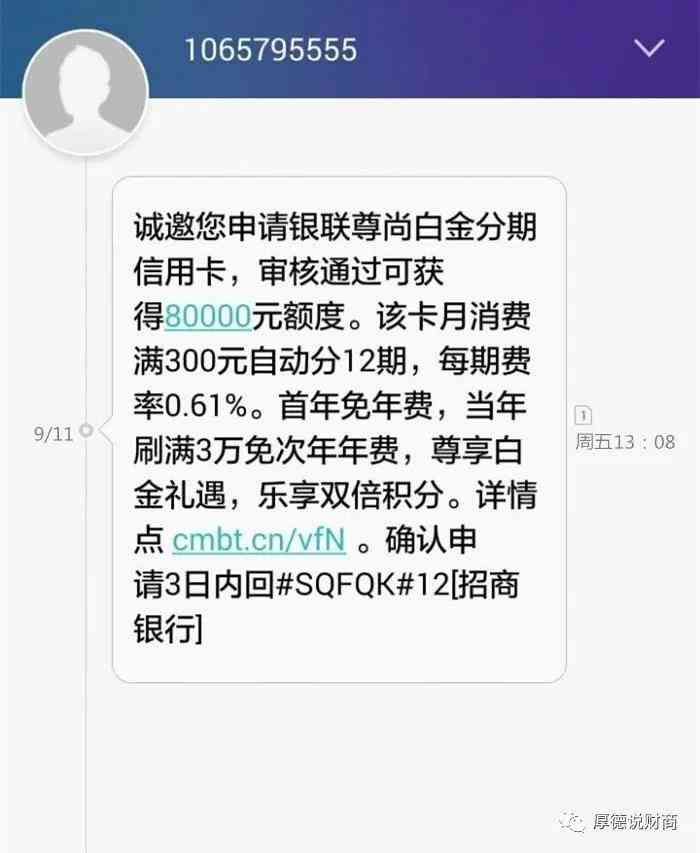 1065795555

9/11

诚邀您申请银联尊尚白金分期信用卡，审核通过可获得80000元额度。该卡月消费满300元自动分12期，每期费率0.61%。首年免年费，当年刷满3万免次年年费，尊享白金礼遇，乐享双倍积分。详情点 cmbt.cn/vfN 。确认申请3日内回#SQFQK#12[招商银行]

1
周五13：08

厚德说财商